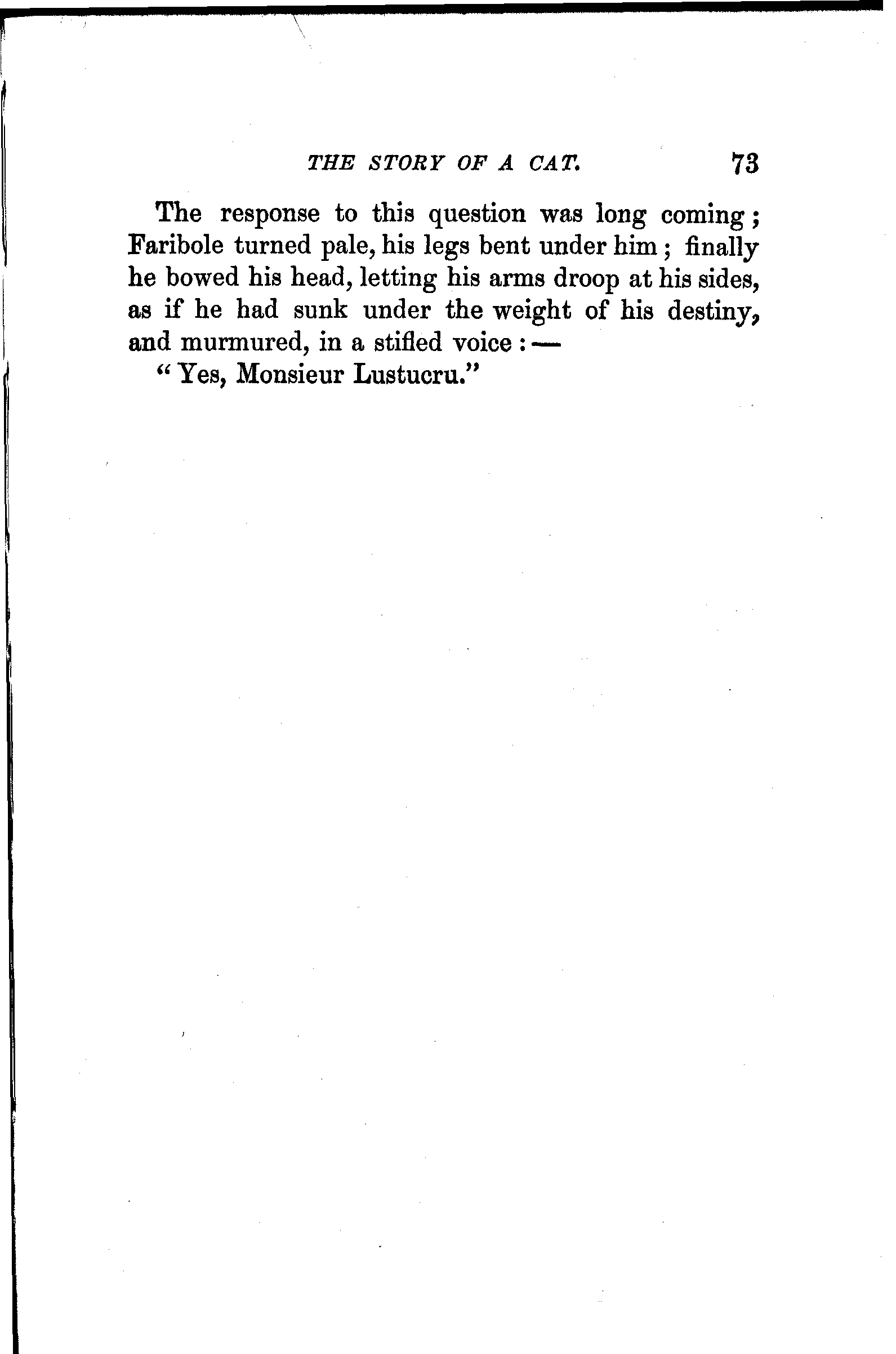 THE STORY OF A CAT. 73

The response to this question was long coming; Faribole turned pale, his legs bent under him; finally he bowed his head, letting his arms droop at his sides, as if he had sunk under the weight of his destiny, and murmured, in a stifled voice:—

"Yes, Monsieur Lustucru."